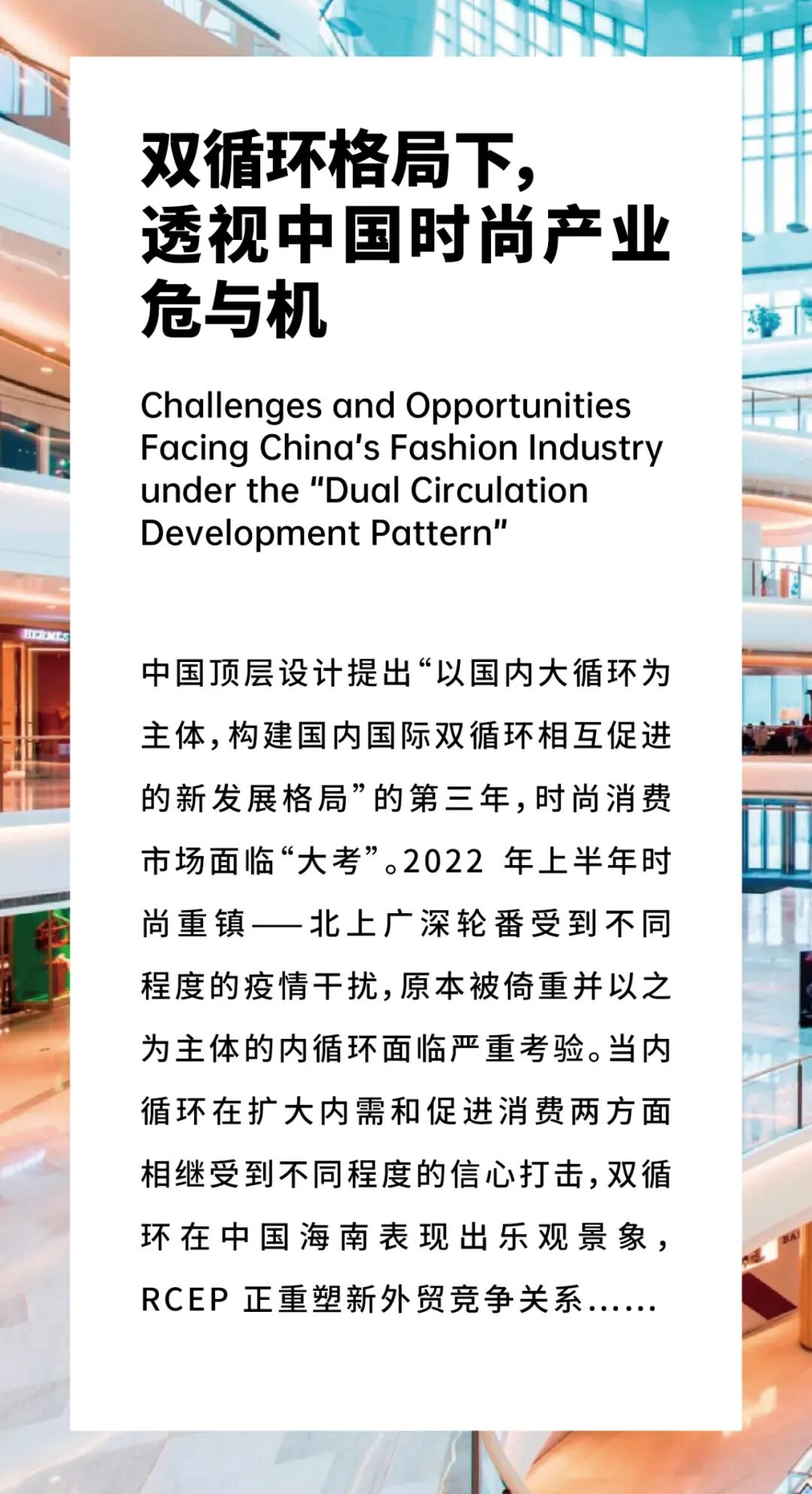 双循环格局下，
透视中国时尚产业
危与机

Challenges and Opportunities Facing China's Fashion Industry under the "Dual Circulation Development Pattern"

中国顶层设计提出“以国内大循环为主体，构建国内国际双循环相互促进的新发展格局”的第三年，时尚消费市场面临“大考”。2022年上半年时尚重镇——北上广深轮番受到不同程度的疫情干扰，原本被倚重并以之为主体的内循环面临严重考验。当内循环在扩大内需和促进消费两方面相继受到不同程度的信心打击，双循环在中国海南表现出乐观景象，RCEP正重塑新外贸竞争关系......